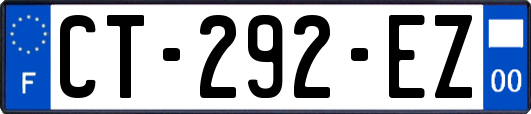 F
CT-292-EZ
00